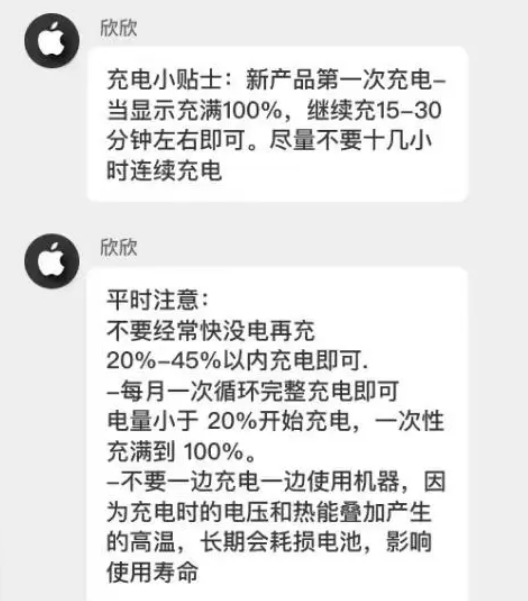 欣欣

充电小贴士：新产品第一次充电–当显示充满100%，继续充15–30分钟左右即可。尽量不要十几小时连续充电

欣欣

平时注意：
不要经常快没电再充
20%–45%以内充电即可.
–每月一次循环完整充电即可
电量小于 20%开始充电，一次性充满到 100%。
–不要一边充电一边使用机器，因为充电时的电压和热能叠加产生的高温，长期会耗损电池，影响使用寿命